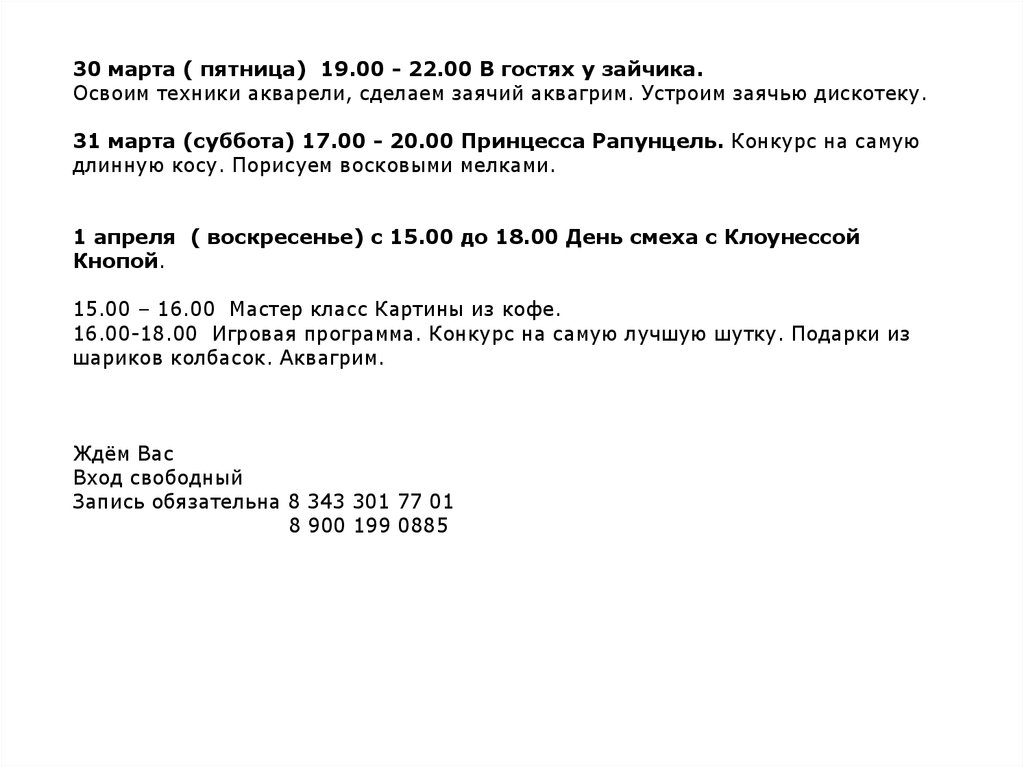 30 марта ( пятница) 19.00 - 22.00 В гостях у зайчика.
Освоим техники акварели, сделаем заячий аквагрим. Устроим заячью дискотеку.

31 марта (суббота) 17.00 - 20.00 Принцесса Рапунцель. Конкурс на самую длинную косу. Порисуем восковыми мелками.

1 апреля ( воскресенье) с 15.00 до 18.00 День смеха с Клоунессой Кнопой.

15.00 – 16.00 Мастер класс Картины из кофе.
16.00-18.00 Игровая программа. Конкурс на самую лучшую шутку. Подарки из шариков колбасок. Аквагрим.

Ждём Вас
Вход свободный
Запись обязательна 8 343 301 77 01
8 900 199 0885